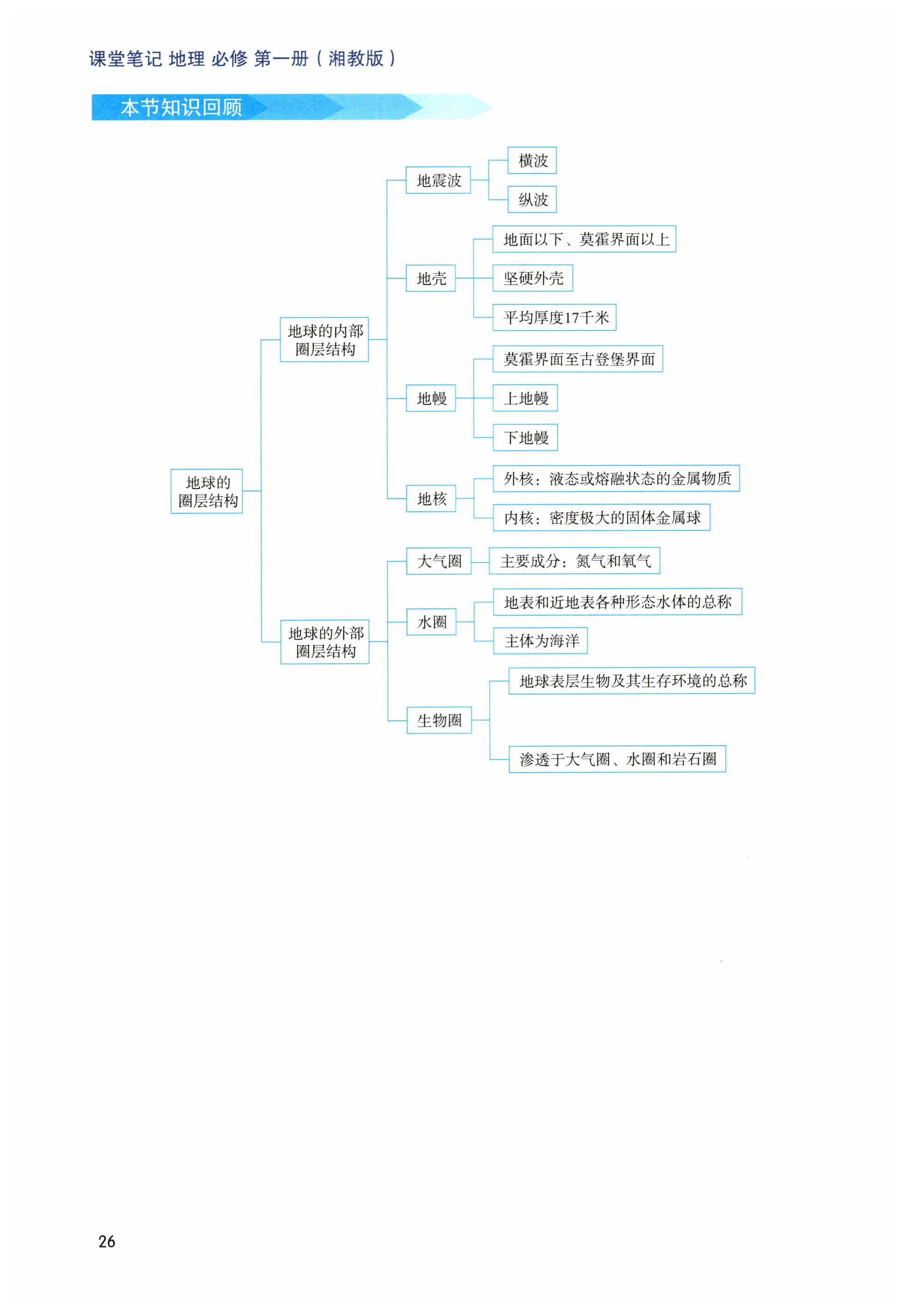 课堂笔记 地理 必修 第一册（湘教版）

本节知识回顾

地球的圈层结构

地球的内部圈层结构

地震波

横波

纵波

地壳

地面以下、莫霍界面以上

坚硬外壳

平均厚度17千米

地幔

莫霍界面至古登堡界面

上地幔

下地幔

地核

外核：液态或熔融状态的金属物质

内核：密度极大的固体金属球

地球的外部圈层结构

大气圈

主要成分：氮气和氧气

水圈

地表和近地表各种形态水体的总称

主体为海洋

生物圈

地球表层生物及其生存环境的总称

渗透于大气圈、水圈和岩石圈

26